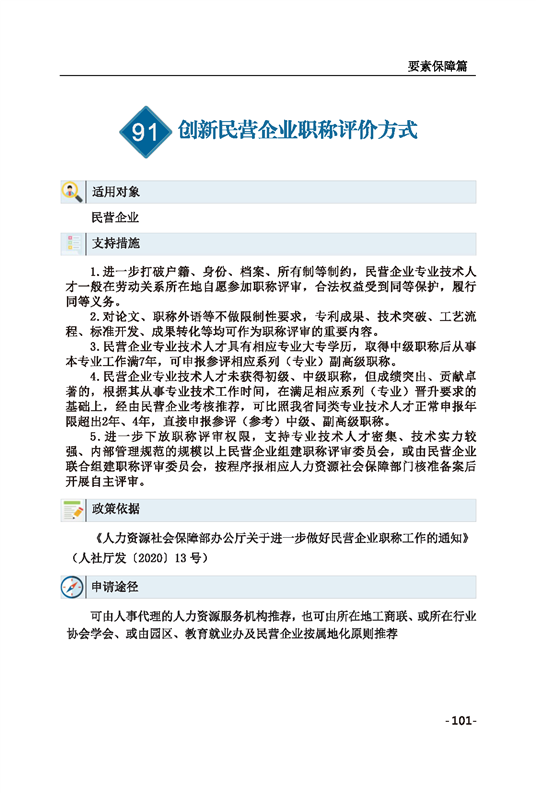 要素保障篇

91 创新民营企业职称评价方式

适用对象

民营企业

支持措施

1.进一步打破户籍、身份、档案、所有制等制约，民营企业专业技术人才一般在劳动关系所在地自愿参加职称评审，合法权益受到同等保护，履行同等义务。

2.对论文、职称外语等不做限制性要求，专利成果、技术突破、工艺流程、标准开发、成果转化等均可作为职称评审的重要内容。

3.民营企业专业技术人才具有相应专业大专学历，取得中级职称后从事本专业工作满7年，可申报参评相应系列（专业）副高级职称。

4.民营企业专业技术人才未获得初级、中级职称，但成绩突出、贡献卓著的，根据其从事专业技术工作时间，在满足相应系列（专业）晋升要求的基础上，经由民营企业考核推荐，可比照我省同类专业技术人才正常申报年限超出2年、4年，直接申报参评（参考）中级、副高级职称。

5.进一步下放职称评审权限，支持专业技术人才密集、技术实力较强、内部管理规范的规模以上民营企业组建职称评审委员会，或由民营企业联合组建职称评审委员会，按程序报相应人力资源社会保障部门核准备案后开展自主评审。

政策依据

《人力资源社会保障部办公厅关于进一步做好民营企业职称工作的通知》（人社厅发〔2020〕13号）

申请途径

可由人事代理的人力资源服务机构推荐，也可由所在地工商联、或所在行业协会学会、或由园区、教育就业办及民营企业按属地化原则推荐

-101-